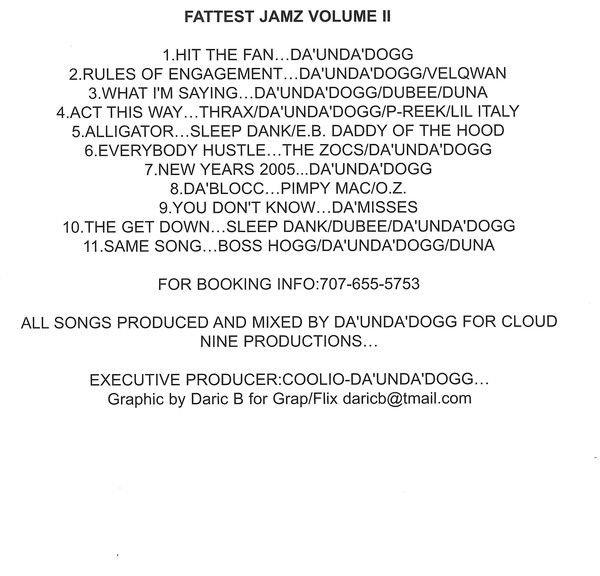 FATTEST JAMZ VOLUME II

1.HIT THE FAN…DA'UNDA'DOGG
2.RULES OF ENGAGEMENT…DA'UNDA'DOGG/VELQWAN
3.WHAT I'M SAYING…DA'UNDA'DOGG/DUBEE/DUNA
4.ACT THIS WAY…THRAX/DA'UNDA'DOGG/P-REEK/LIL ITALY
5.ALLIGATOR…SLEEP DANK/E.B. DADDY OF THE HOOD
6.EVERYBODY HUSTLE…THE ZOCS/DA'UNDA'DOGG
7.NEW YEARS 2005...DA'UNDA'DOGG
8.DA'BLOCC…PIMPY MAC/O.Z.
9.YOU DON'T KNOW…DA'MISSES
10.THE GET DOWN…SLEEP DANK/DUBEE/DA'UNDA'DOGG
11.SAME SONG…BOSS HOGG/DA'UNDA'DOGG/DUNA

FOR BOOKING INFO:707-655-5753

ALL SONGS PRODUCED AND MIXED BY DA'UNDA'DOGG FOR CLOUD NINE PRODUCTIONS…

EXECUTIVE PRODUCER:COOLIO-DA'UNDA'DOGG…
Graphic by Daric B for Grap/Flix daricb@tmail.com